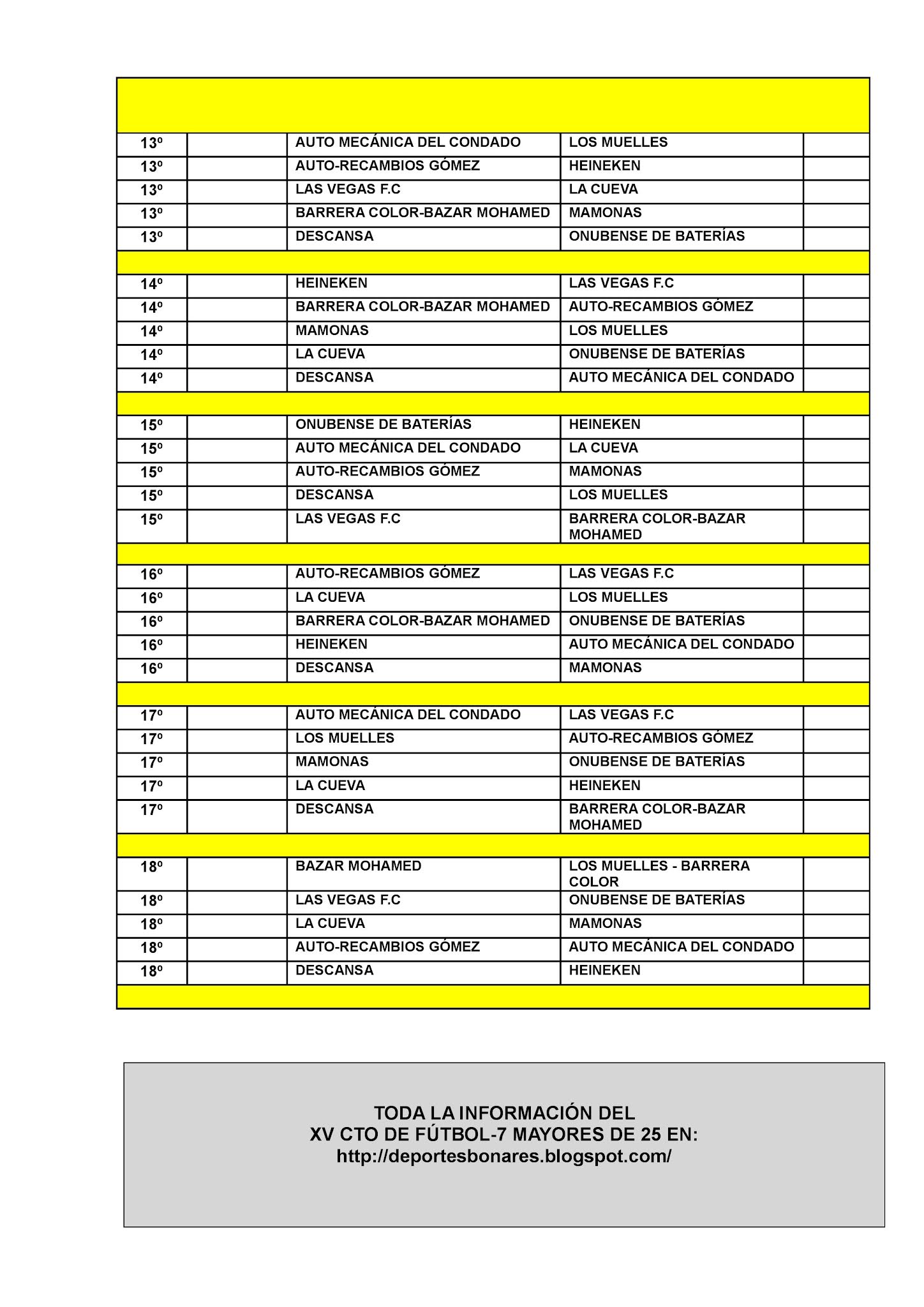 | | | | | |
|---|---|---|---|---|
| 13º | | AUTO MECÁNICA DEL CONDADO | LOS MUELLES | |
| 13º | | AUTO-RECAMBIOS GÓMEZ | HEINEKEN | |
| 13º | | LAS VEGAS F.C | LA CUEVA | |
| 13º | | BARRERA COLOR-BAZAR MOHAMED | MAMONAS | |
| 13º | | DESCANSA | ONUBENSE DE BATERÍAS | |
| | | | | |
| 14º | | HEINEKEN | LAS VEGAS F.C | |
| 14º | | BARRERA COLOR-BAZAR MOHAMED | AUTO-RECAMBIOS GÓMEZ | |
| 14º | | MAMONAS | LOS MUELLES | |
| 14º | | LA CUEVA | ONUBENSE DE BATERÍAS | |
| 14º | | DESCANSA | AUTO MECÁNICA DEL CONDADO | |
| | | | | |
| 15º | | ONUBENSE DE BATERÍAS | HEINEKEN | |
| 15º | | AUTO MECÁNICA DEL CONDADO | LA CUEVA | |
| 15º | | AUTO-RECAMBIOS GÓMEZ | MAMONAS | |
| 15º | | DESCANSA | LOS MUELLES | |
| 15º | | LAS VEGAS F.C | BARRERA COLOR-BAZAR MOHAMED | |
| | | | | |
| 16º | | AUTO-RECAMBIOS GÓMEZ | LAS VEGAS F.C | |
| 16º | | LA CUEVA | LOS MUELLES | |
| 16º | | BARRERA COLOR-BAZAR MOHAMED | ONUBENSE DE BATERÍAS | |
| 16º | | HEINEKEN | AUTO MECÁNICA DEL CONDADO | |
| 16º | | DESCANSA | MAMONAS | |
| | | | | |
| 17º | | AUTO MECÁNICA DEL CONDADO | LAS VEGAS F.C | |
| 17º | | LOS MUELLES | AUTO-RECAMBIOS GÓMEZ | |
| 17º | | MAMONAS | ONUBENSE DE BATERÍAS | |
| 17º | | LA CUEVA | HEINEKEN | |
| 17º | | DESCANSA | BARRERA COLOR-BAZAR MOHAMED | |
| | | | | |
| 18º | | BAZAR MOHAMED | LOS MUELLES - BARRERA COLOR | |
| 18º | | LAS VEGAS F.C | ONUBENSE DE BATERÍAS | |
| 18º | | LA CUEVA | MAMONAS | |
| 18º | | AUTO-RECAMBIOS GÓMEZ | AUTO MECÁNICA DEL CONDADO | |
| 18º | | DESCANSA | HEINEKEN | |

TODA LA INFORMACIÓN DEL
XV CTO DE FÚTBOL-7 MAYORES DE 25 EN:
http://deportesbonares.blogspot.com/